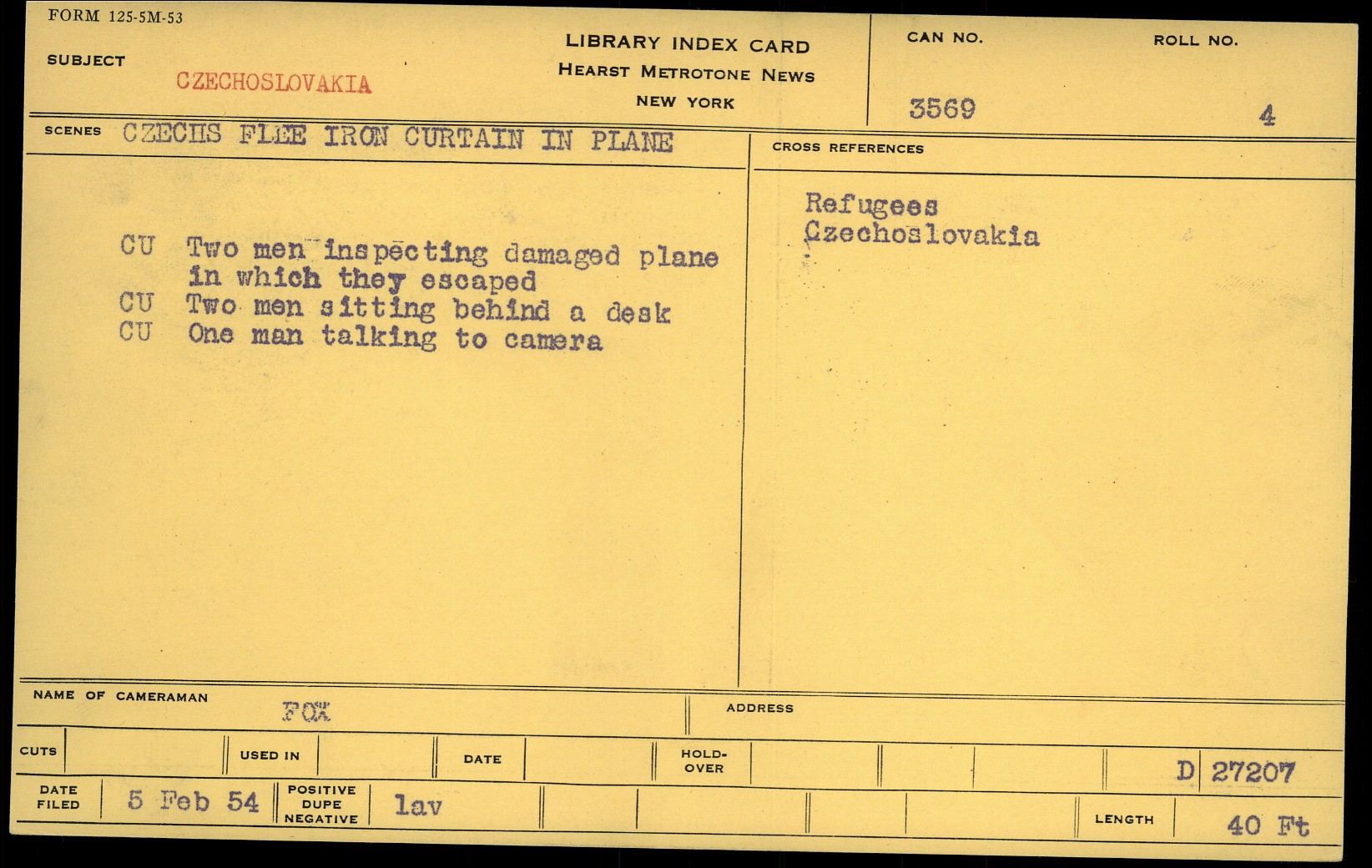 FORM 125-5M-53

SUBJECT CZECHOSLOVAKIA

LIBRARY INDEX CARD
HEARST METROTONE NEWS
NEW YORK

CAN NO. 3569

ROLL NO. 4

SCENES CZECHS FLEE IRON CURTAIN IN PLANE

CU Two men inspecting damaged plane in which they escaped
CU Two men sitting behind a desk
CU One man talking to camera

CROSS REFERENCES

Refugees
Czechoslovakia

NAME OF CAMERAMAN FOX

ADDRESS

CUTS

USED IN

DATE

HOLD-OVER

D 27207

DATE FILED 5 Feb 54

POSITIVE DUPE NEGATIVE lav

LENGTH 40 Ft